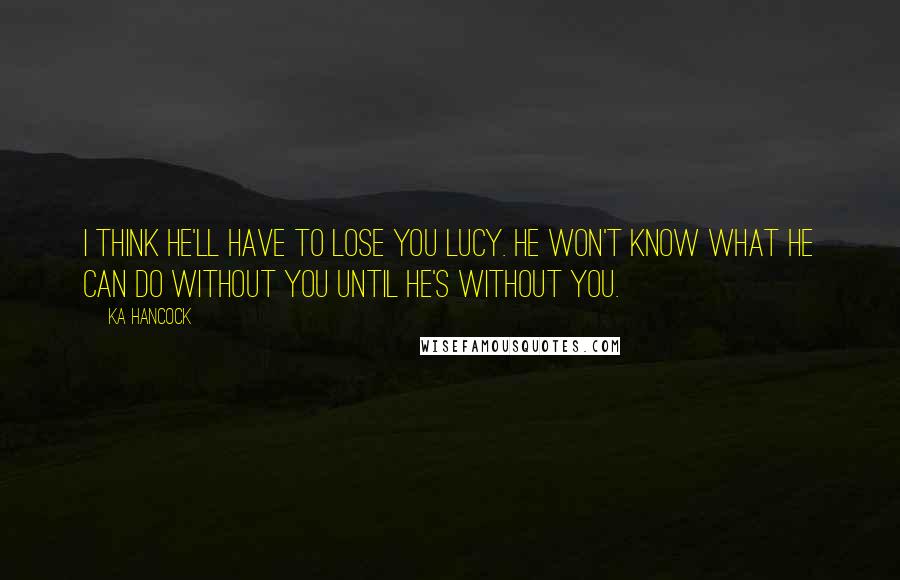 I THINK HE'LL HAVE TO LOSE YOU LUCY. HE WON'T KNOW WHAT HE CAN DO WITHOUT YOU UNTIL HE'S WITHOUT YOU.

KA HANCOCK

WISEFAMOUSQUOTES.COM